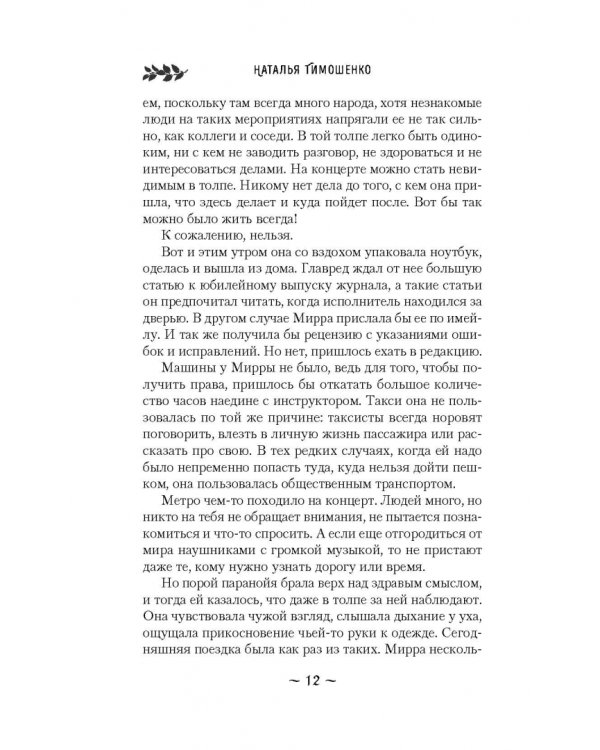 НАТАЛЬЯ ТИМОШЕНКО

ем, поскольку там всегда много народа, хотя незнакомые люди на таких мероприятиях напрягали ее не так сильно, как коллеги и соседи. В той толпе легко быть одиноким, ни с кем не заводить разговор, не здороваться и не интересоваться делами. На концерте можно стать невидимым в толпе. Никому нет дела до того, с кем она пришла, что здесь делает и куда пойдет после. Вот бы так можно было жить всегда!

К сожалению, нельзя.

Вот и этим утром она со вздохом упаковала ноутбук, оделась и вышла из дома. Главред ждал от нее большую статью к юбилейному выпуску журнала, а такие статьи он предпочитал читать, когда исполнитель находился за дверью. В другом случае Мирра прислала бы ее по имейлу. И так же получила бы рецензию с указаниями ошибок и исправлений. Но нет, пришлось ехать в редакцию.

Машины у Мирры не было, ведь для того, чтобы получить права, пришлось бы откатать большое количество часов наедине с инструктором. Такси она не пользовалась по той же причине: таксисты всегда норовят поговорить, влезть в личную жизнь пассажира или рассказать про свою. В тех редких случаях, когда ей надо было непременно попасть туда, куда нельзя дойти пешком, она пользовалась общественным транспортом.

Метро чем-то походило на концерт. Людей много, но никто на тебя не обращает внимания, не пытается познакомиться и что-то спросить. А если еще отгородиться от мира наушниками с громкой музыкой, то не пристают даже те, кому нужно узнать дорогу или время.

Но порой паранойя брала верх над здравым смыслом, и тогда ей казалось, что даже в толпе за ней наблюдают. Она чувствовала чужой взгляд, слышала дыхание у уха, ощущала прикосновение чьей-то руки к одежде. Сегодняшняя поездка была как раз из таких. Мирра несколь-

~ 12 ~